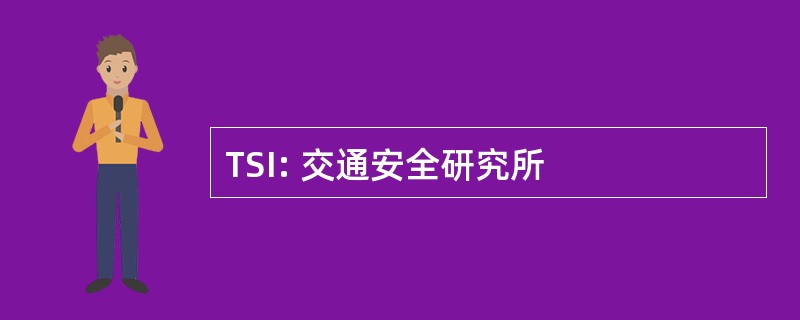 TSI: 交通安全研究所